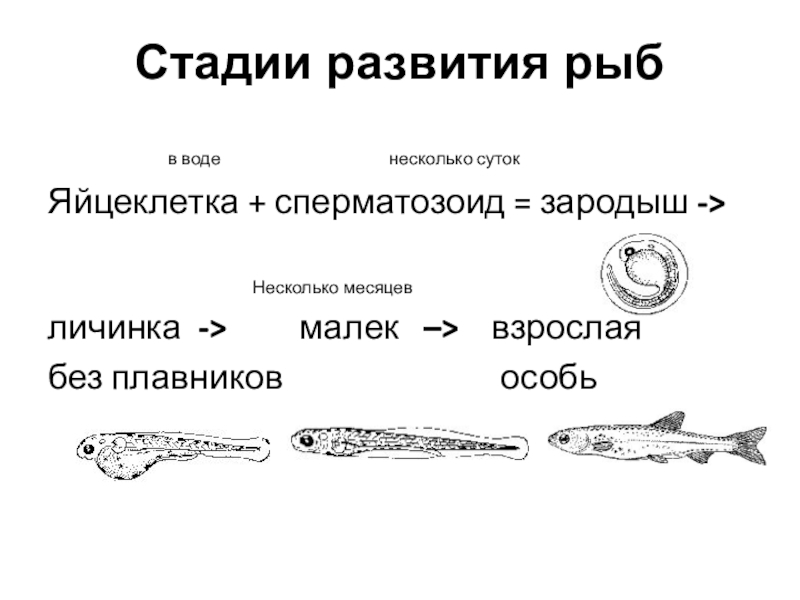 Стадии развития рыб

в воде несколько суток

Яйцеклетка + сперматозоид = зародыш ->

Несколько месяцев

личинка -> малек –> взрослая
без плавников особь